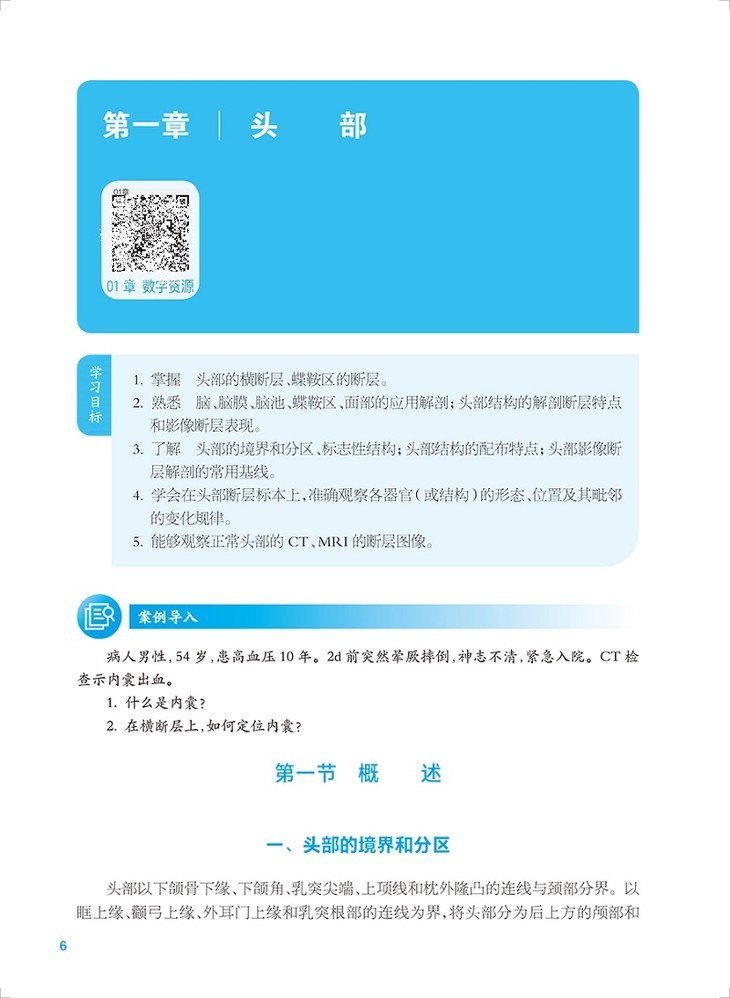 第一章 | 头 部

01章

01 章 数字资源

学习目标

1. 掌握 头部的横断层、蝶鞍区的断层。
2. 熟悉 脑、脑膜、脑池、蝶鞍区、面部的应用解剖；头部结构的解剖断层特点和影像断层表现。
3. 了解 头部的境界和分区、标志性结构；头部结构的配布特点；头部影像断层解剖的常用基线。
4. 学会在头部断层标本上，准确观察各器官（或结构）的形态、位置及其毗邻的变化规律。
5. 能够观察正常头部的 CT、MRI 的断层图像。

案例导入

病人男性，54 岁，患高血压 10 年。2d 前突然晕厥摔倒，神志不清，紧急入院。CT 检查示内囊出血。

1. 什么是内囊？
2. 在横断层上，如何定位内囊？

第一节 概 述

一、头部的境界和分区

头部以下颌骨下缘、下颌角、乳突尖端、上项线和枕外隆凸的连线与颈部分界。以眶上缘、颧弓上缘、外耳门上缘和乳突根部的连线为界，将头部分为后上方的颅部和

6